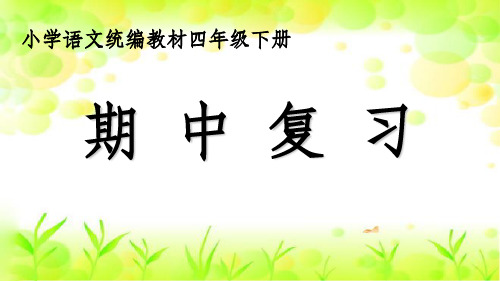 小学语文统编教材四年级下册

期 中 复 习